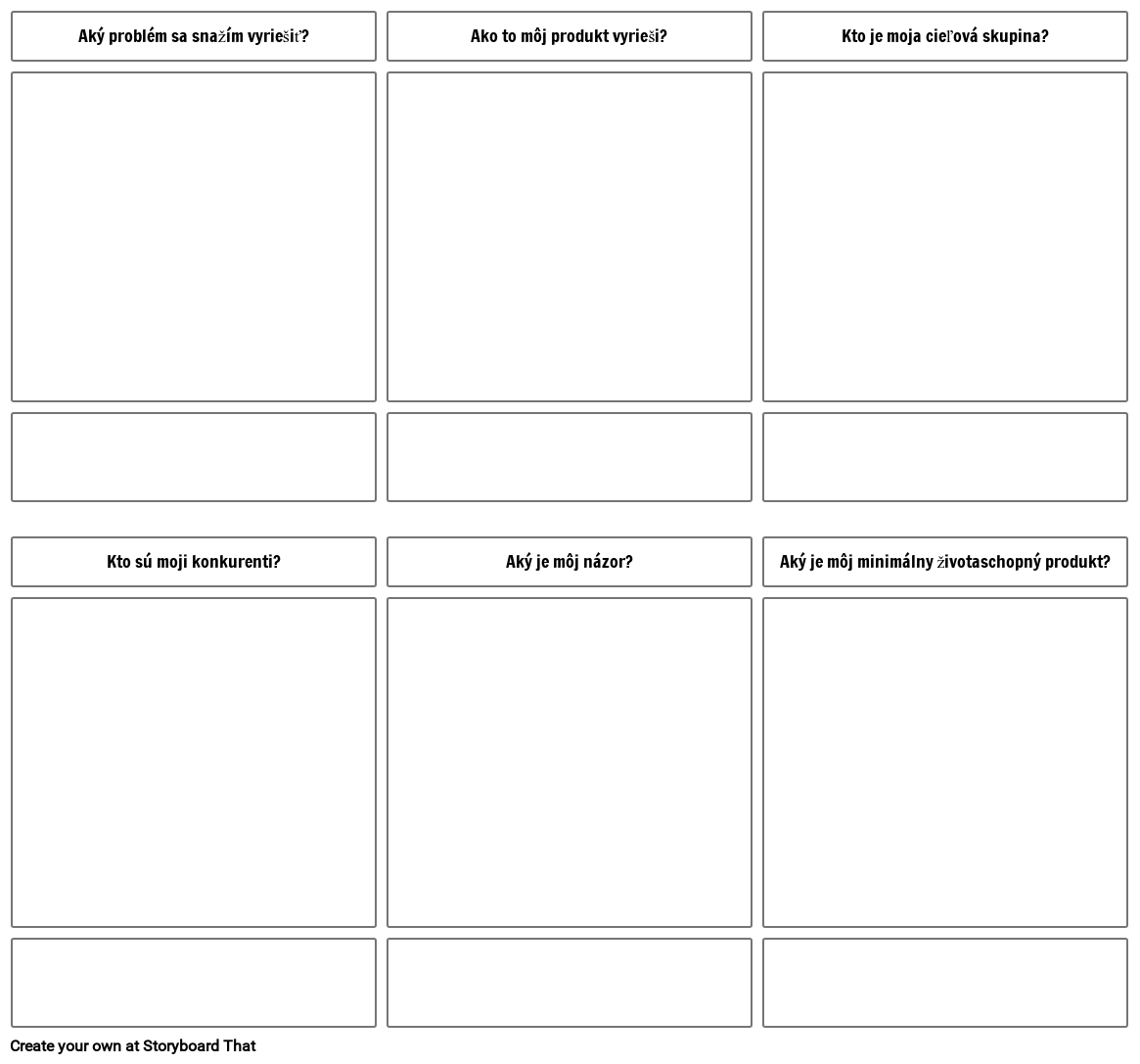 Aký problém sa snažím vyriešiť?

Ako to môj produkt vyrieši?

Kto je moja cieľová skupina?

Kto sú moji konkurenti?

Aký je môj názor?

Aký je môj minimálny životaschopný produkt?

Create your own at Storyboard That